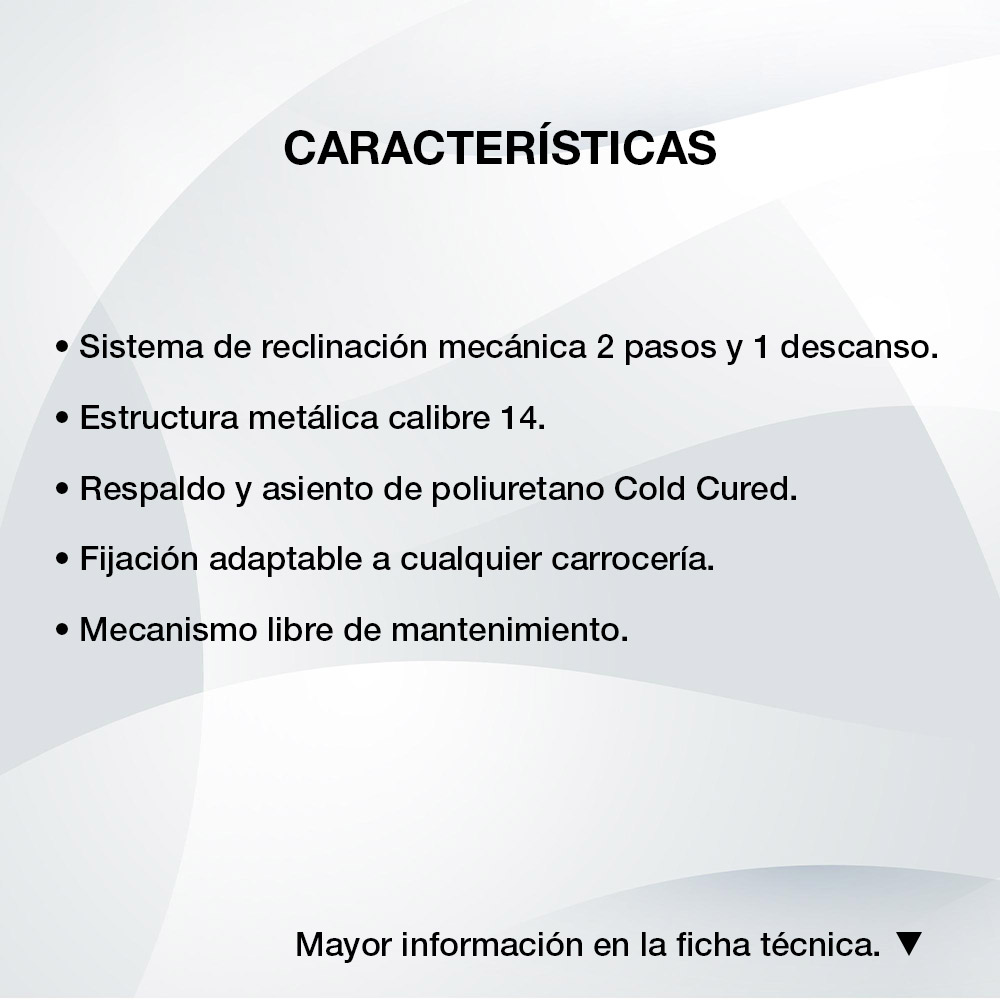 CARACTERÍSTICAS

• Sistema de reclinación mecánica 2 pasos y 1 descanso.

• Estructura metálica calibre 14.

• Respaldo y asiento de poliuretano Cold Cured.

• Fijación adaptable a cualquier carrocería.

• Mecanismo libre de mantenimiento.

Mayor información en la ficha técnica. ▼